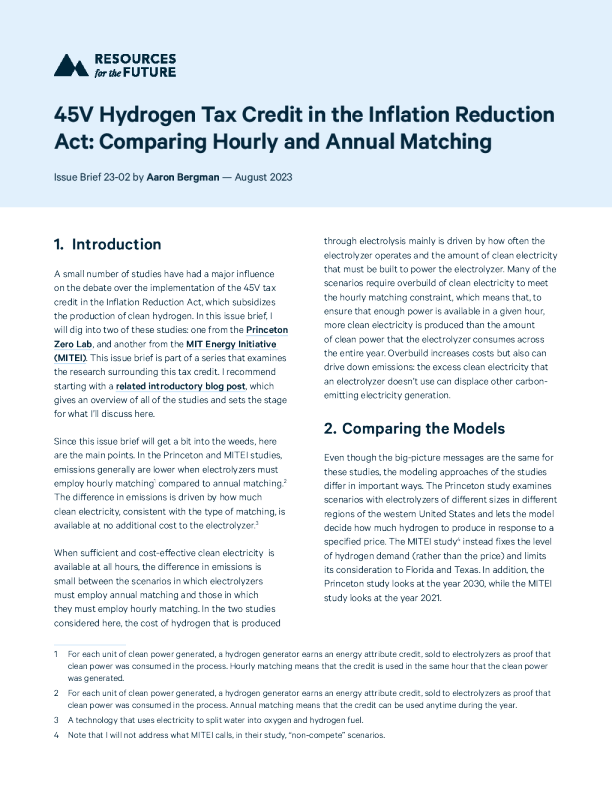 RESOURCES for the FUTURE

45V Hydrogen Tax Credit in the Inflation Reduction Act: Comparing Hourly and Annual Matching

Issue Brief 23-02 by Aaron Bergman — August 2023

1. Introduction

A small number of studies have had a major influence on the debate over the implementation of the 45V tax credit in the Inflation Reduction Act, which subsidizes the production of clean hydrogen. In this issue brief, I will dig into two of these studies: one from the Princeton Zero Lab, and another from the MIT Energy Initiative (MITEI). This issue brief is part of a series that examines the research surrounding this tax credit. I recommend starting with a related introductory blog post, which gives an overview of all of the studies and sets the stage for what I'll discuss here.

Since this issue brief will get a bit into the weeds, here are the main points. In the Princeton and MITEI studies, emissions generally are lower when electrolyzers must employ hourly matching$^1$ compared to annual matching.$^2$ The difference in emissions is driven by how much clean electricity, consistent with the type of matching, is available at no additional cost to the electrolyzer.$^3$

When sufficient and cost-effective clean electricity is available at all hours, the difference in emissions is small between the scenarios in which electrolyzers must employ annual matching and those in which they must employ hourly matching. In the two studies considered here, the cost of hydrogen that is produced through electrolysis mainly is driven by how often the electrolyzer operates and the amount of clean electricity that must be built to power the electrolyzer. Many of the scenarios require overbuild of clean electricity to meet the hourly matching constraint, which means that, to ensure that enough power is available in a given hour, more clean electricity is produced than the amount of clean power that the electrolyzer consumes across the entire year. Overbuild increases costs but also can drive down emissions: the excess clean electricity that an electrolyzer doesn't use can displace other carbon-emitting electricity generation.

2. Comparing the Models

Even though the big-picture messages are the same for these studies, the modeling approaches of the studies differ in important ways. The Princeton study examines scenarios with electrolyzers of different sizes in different regions of the western United States and lets the model decide how much hydrogen to produce in response to a specified price. The MITEI study$^4$ instead fixes the level of hydrogen demand (rather than the price) and limits its consideration to Florida and Texas. In addition, the Princeton study looks at the year 2030, while the MITEI study looks at the year 2021.

1 For each unit of clean power generated, a hydrogen generator earns an energy attribute credit, sold to electrolyzers as proof that clean power was consumed in the process. Hourly matching means that the credit is used in the same hour that the clean power was generated.

2 For each unit of clean power generated, a hydrogen generator earns an energy attribute credit, sold to electrolyzers as proof that clean power was consumed in the process. Annual matching means that the credit can be used anytime during the year.

3 A technology that uses electricity to split water into oxygen and hydrogen fuel.

4 Note that I will not address what MITEI calls, in their study, "non-compete" scenarios.